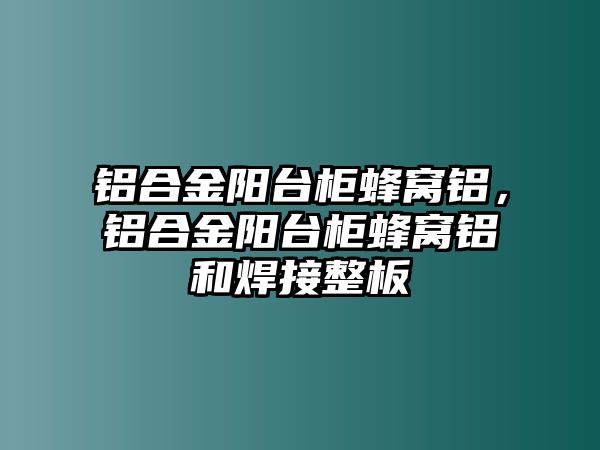 铝合金阳台柜蜂窝铝，铝合金阳台柜蜂窝铝和焊接整板